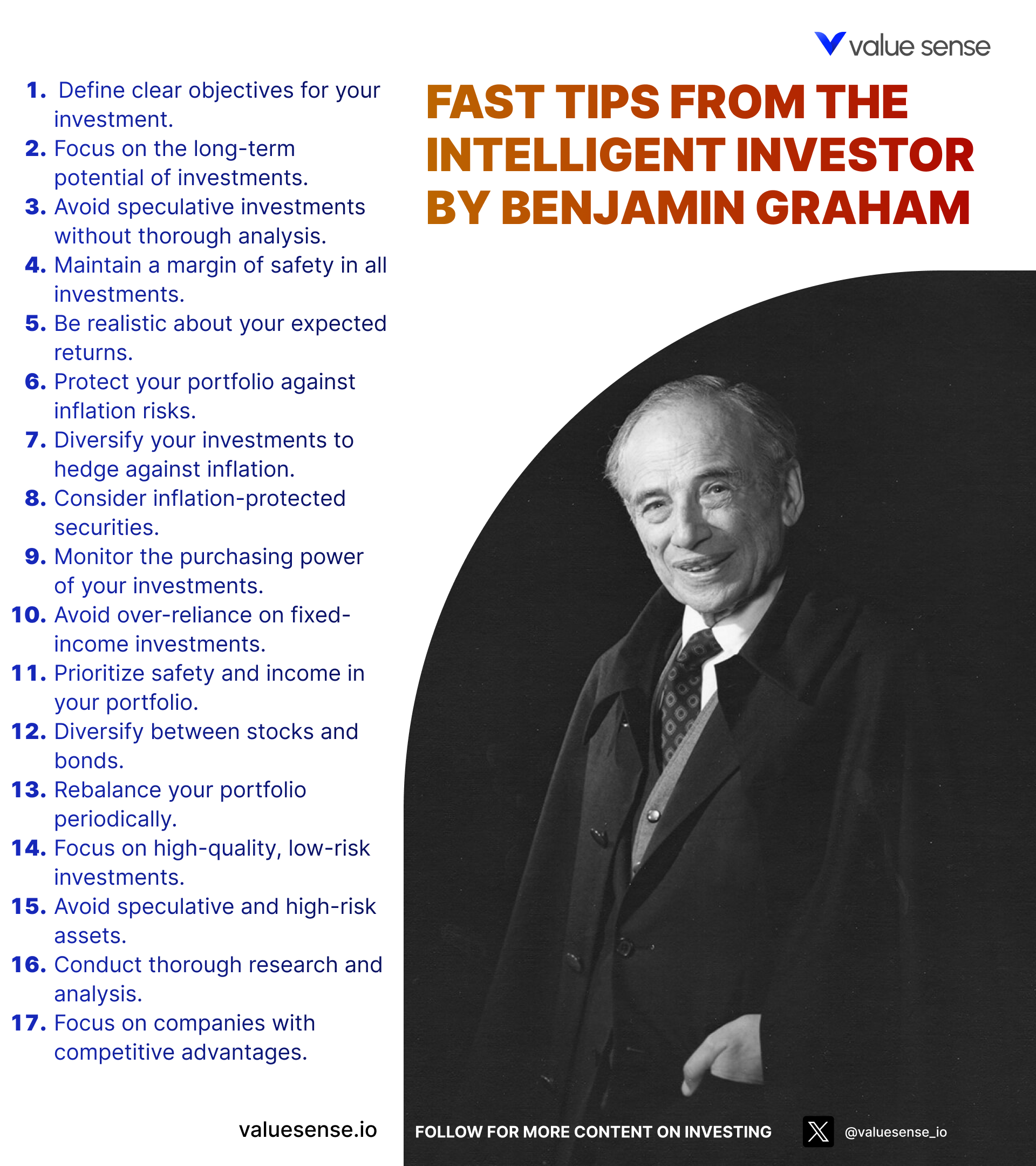 value sense

FAST TIPS FROM THE INTELLIGENT INVESTOR BY BENJAMIN GRAHAM

1. Define clear objectives for your investment.
2. Focus on the long-term potential of investments.
3. Avoid speculative investments without thorough analysis.
4. Maintain a margin of safety in all investments.
5. Be realistic about your expected returns.
6. Protect your portfolio against inflation risks.
7. Diversify your investments to hedge against inflation.
8. Consider inflation-protected securities.
9. Monitor the purchasing power of your investments.
10. Avoid over-reliance on fixed-income investments.
11. Prioritize safety and income in your portfolio.
12. Diversify between stocks and bonds.
13. Rebalance your portfolio periodically.
14. Focus on high-quality, low-risk investments.
15. Avoid speculative and high-risk assets.
16. Conduct thorough research and analysis.
17. Focus on companies with competitive advantages.

valuesense.io

FOLLOW FOR MORE CONTENT ON INVESTING

@valuesense_io